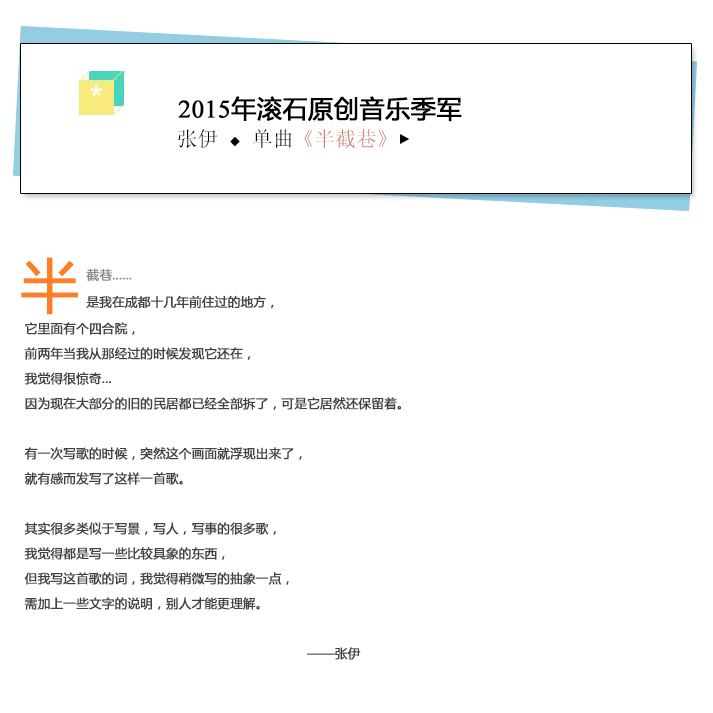 2015年滚石原创音乐季军

张伊 ◆ 单曲《半截巷》▶

半截巷……
是我在成都十几年前住过的地方，
它里面有个四合院，
前两年当我从那经过的时候发现它还在，
我觉得很惊奇...
因为现在大部分的旧的民居都已经全部拆了，可是它居然还保留着。

有一次写歌的时候，突然这个画面就浮现出来了，
就有感而发写了这样一首歌。

其实很多类似于写景，写人，写事的很多歌，
我觉得都是写一些比较具象的东西，
但我写这首歌的词，我觉得稍微写的抽象一点，
需加上一些文字的说明，别人才能更理解。

——张伊